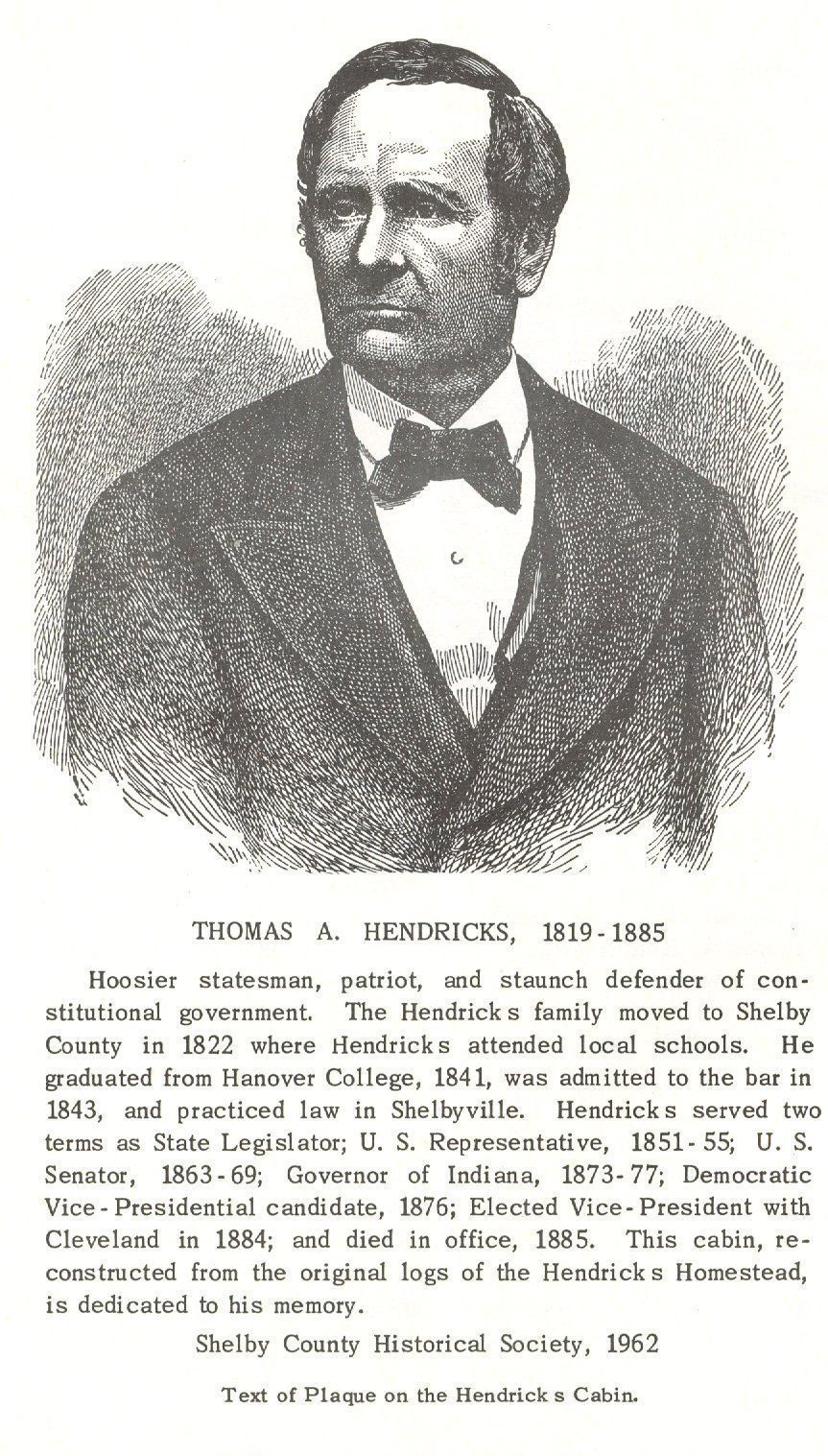 THOMAS A. HENDRICKS, 1819-1885

Hoosier statesman, patriot, and staunch defender of constitutional government. The Hendricks family moved to Shelby County in 1822 where Hendricks attended local schools. He graduated from Hanover College, 1841, was admitted to the bar in 1843, and practiced law in Shelbyville. Hendricks served two terms as State Legislator; U. S. Representative, 1851-55; U. S. Senator, 1863-69; Governor of Indiana, 1873-77; Democratic Vice-Presidential candidate, 1876; Elected Vice-President with Cleveland in 1884; and died in office, 1885. This cabin, reconstructed from the original logs of the Hendricks Homestead, is dedicated to his memory.

Shelby County Historical Society, 1962

Text of Plaque on the Hendricks Cabin.